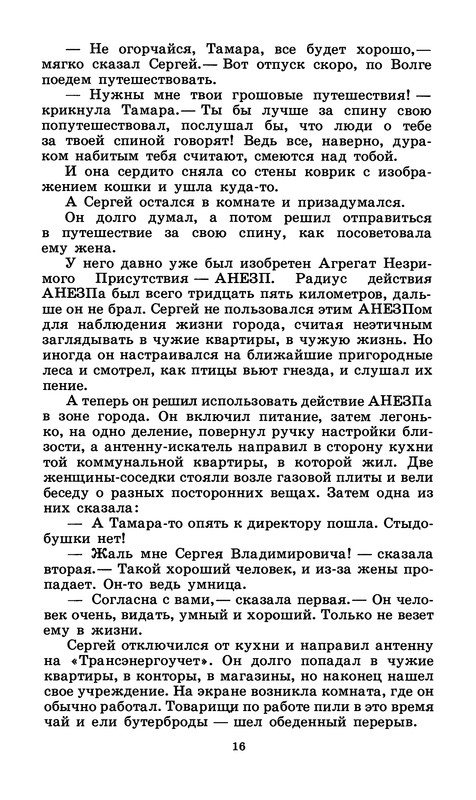 — Не огорчайся, Тамара, все будет хорошо,— мягко сказал Сергей.— Вот отпуск скоро, по Волге поедем путешествовать.

— Нужны мне твои грошовые путешествия! — крикнула Тамара.— Ты бы лучше за спину свою попутешествовал, послушал бы, что люди о тебе за твоей спиной говорят! Ведь все, наверно, дураком набитым тебя считают, смеются над тобой.

И она сердито сняла со стены коврик с изображением кошки и ушла куда-то.

А Сергей остался в комнате и призадумался.

Он долго думал, а потом решил отправиться в путешествие за свою спину, как посоветовала ему жена.

У него давно уже был изобретен Агрегат Незримого Присутствия — АНЕЗП. Радиус действия АНЕЗПа был всего тридцать пять километров, дальше он не брал. Сергей не пользовался этим АНЕЗПом для наблюдения жизни города, считая неэтичным заглядывать в чужие квартиры, в чужую жизнь. Но иногда он настраивался на ближайшие пригородные леса и смотрел, как птицы вьют гнезда, и слушал их пение.

А теперь он решил использовать действие АНЕЗПа в зоне города. Он включил питание, затем легонько, на одно деление, повернул ручку настройки близости, а антенну-искатель направил в сторону кухни той коммунальной квартиры, в которой жил. Две женщины-соседки стояли возле газовой плиты и вели беседу о разных посторонних вещах. Затем одна из них сказала:

— А Тамара-то опять к директору пошла. Стыдобушки нет!

— Жаль мне Сергея Владимировича! — сказала вторая.— Такой хороший человек, и из-за жены пропадает. Он-то ведь умница.

— Согласна с вами,— сказала первая.— Он человек очень, видать, умный и хороший. Только не везет ему в жизни.

Сергей отключился от кухни и направил антенну на «Трансэнергоучет». Он долго попадал в чужие квартиры, в конторы, в магазины, но наконец нашел свое учреждение. На экране возникла комната, где он обычно работал. Товарищи по работе пили в это время чай и ели бутерброды — шел обеденный перерыв.

16